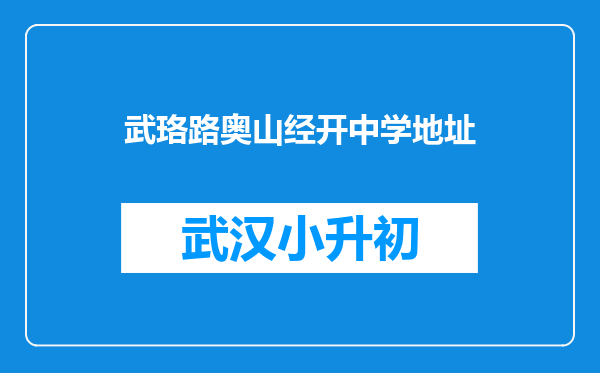 武珞路奥山经开中学地址

武汉小升初